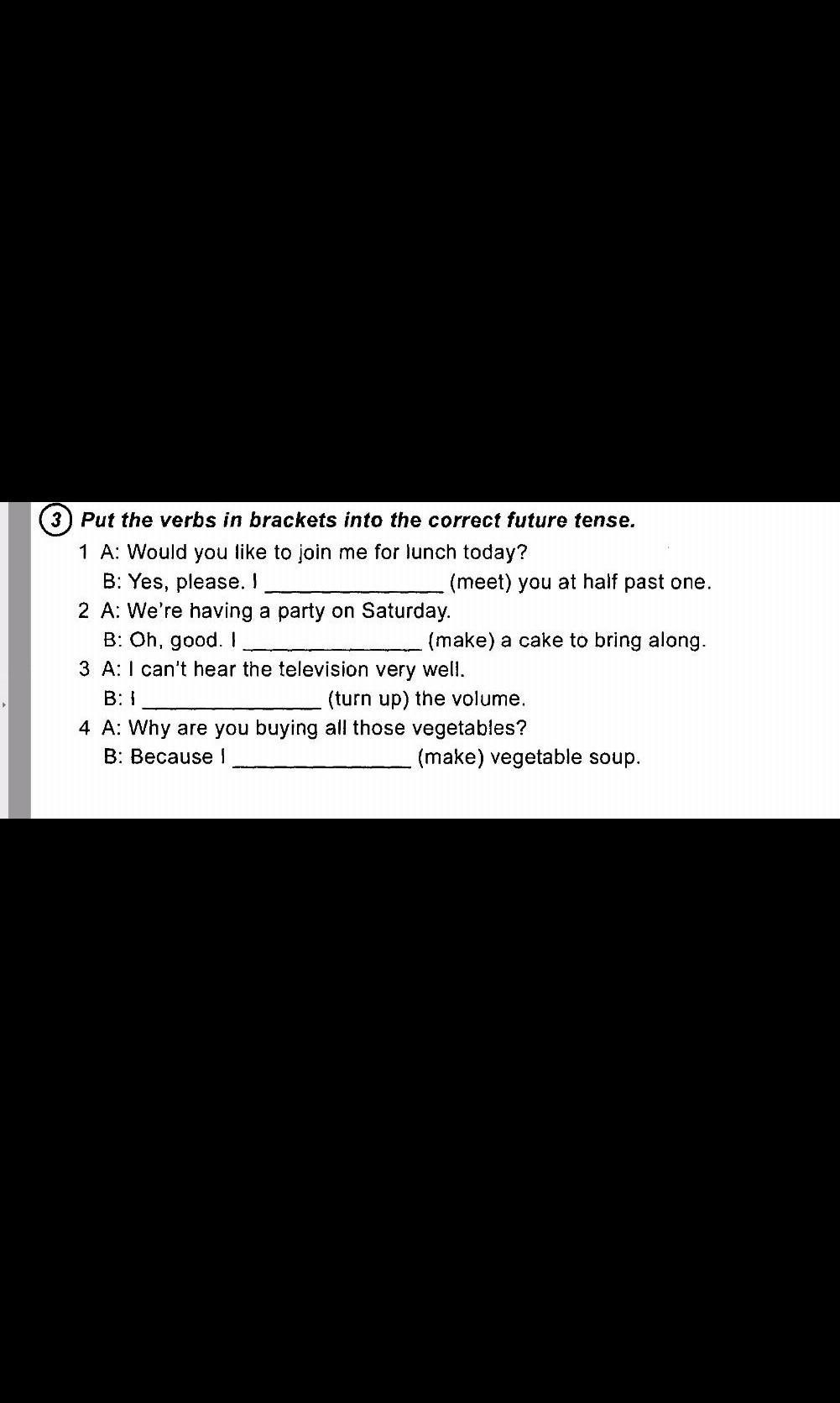 3 Put the verbs in brackets into the correct future tense.

1 A: Would you like to join me for lunch today?
B: Yes, please. I ______________ (meet) you at half past one.

2 A: We're having a party on Saturday.
B: Oh, good. I ______________ (make) a cake to bring along.

3 A: I can't hear the television very well.
B: I ______________ (turn up) the volume.

4 A: Why are you buying all those vegetables?
B: Because I ______________ (make) vegetable soup.